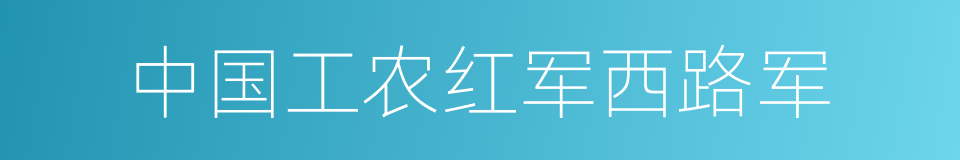 中国工农红军西路军